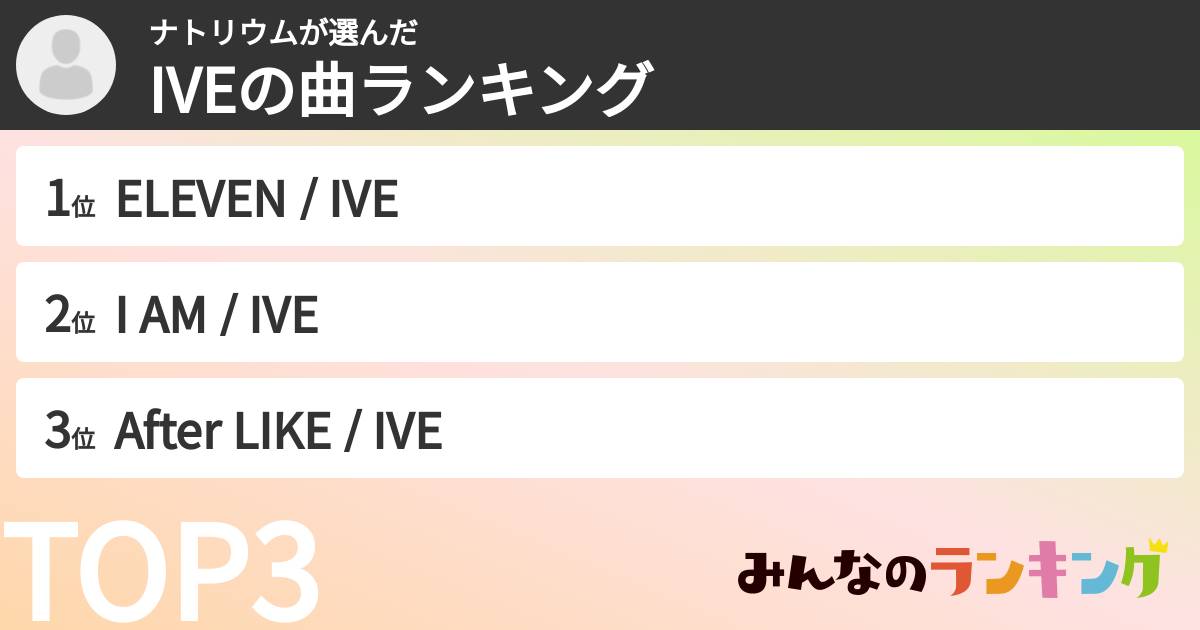 ナトリウムが選んだ
IVEの曲ランキング

1位 ELEVEN / IVE

2位 I AM / IVE

3位 After LIKE / IVE

TOP3

みんなのランキング